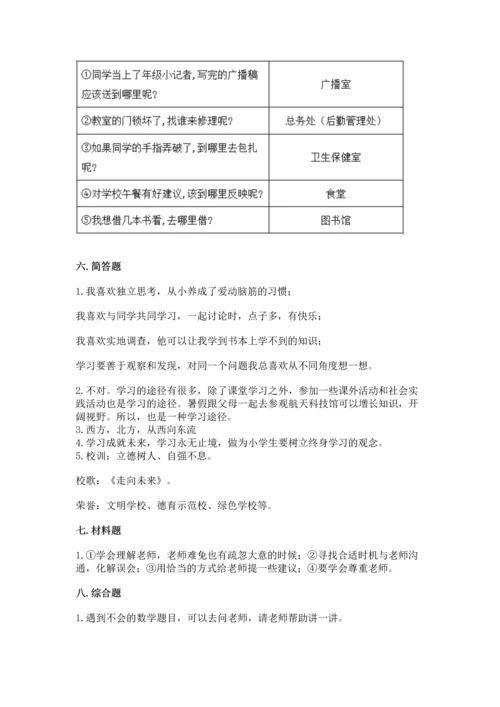 | ①同学当上了年级小记者,写完的广播稿应该送到哪里呢? | 广播室 |
|---|---|
| ②教室的门锁坏了,找谁来修理呢? | 总务处（后勤管理处） |
| ③如果同学的手指弄破了,到哪里去包扎呢? | 卫生保健室 |
| ④对学校午餐有好建议,该到哪里反映呢? | 食堂 |
| ⑤我想借几本书看,去哪里借? | 图书馆 |

六. 简答题

1. 我喜欢独立思考，从小养成了爱动脑筋的习惯；

我喜欢与同学共同学习，一起讨论时，点子多，有快乐；

我喜欢实地调查，他可以让我学到书本上学不到的知识；

学习要善于观察和发现，对同一个问题我总喜欢从不同角度想一想。

2. 不对。学习的途径有很多，除了课堂学习之外，参加一些课外活动和社会实践活动也是学习的途径。暑假跟父母一起去参观航天科技馆可以增长知识，开阔视野。所以，也是一种学习途径。
3. 西方，北方，从西向东流
4. 学习成就未来，学习永无止境，做为小学生要树立终身学习的观念。
5. 校训：立德树人、自强不息。

校歌：《走向未来》。

荣誉：文明学校、德育示范校、绿色学校等。

七. 材料题

1. ①学会理解老师，老师难免也有疏忽大意的时候；②寻找合适时机与老师沟通，化解误会；③用恰当的方式给老师提一些建议；④要学会尊重老师。

八. 综合题

1. 遇到不会的数学题目，可以去问老师，请老师帮助讲一讲。